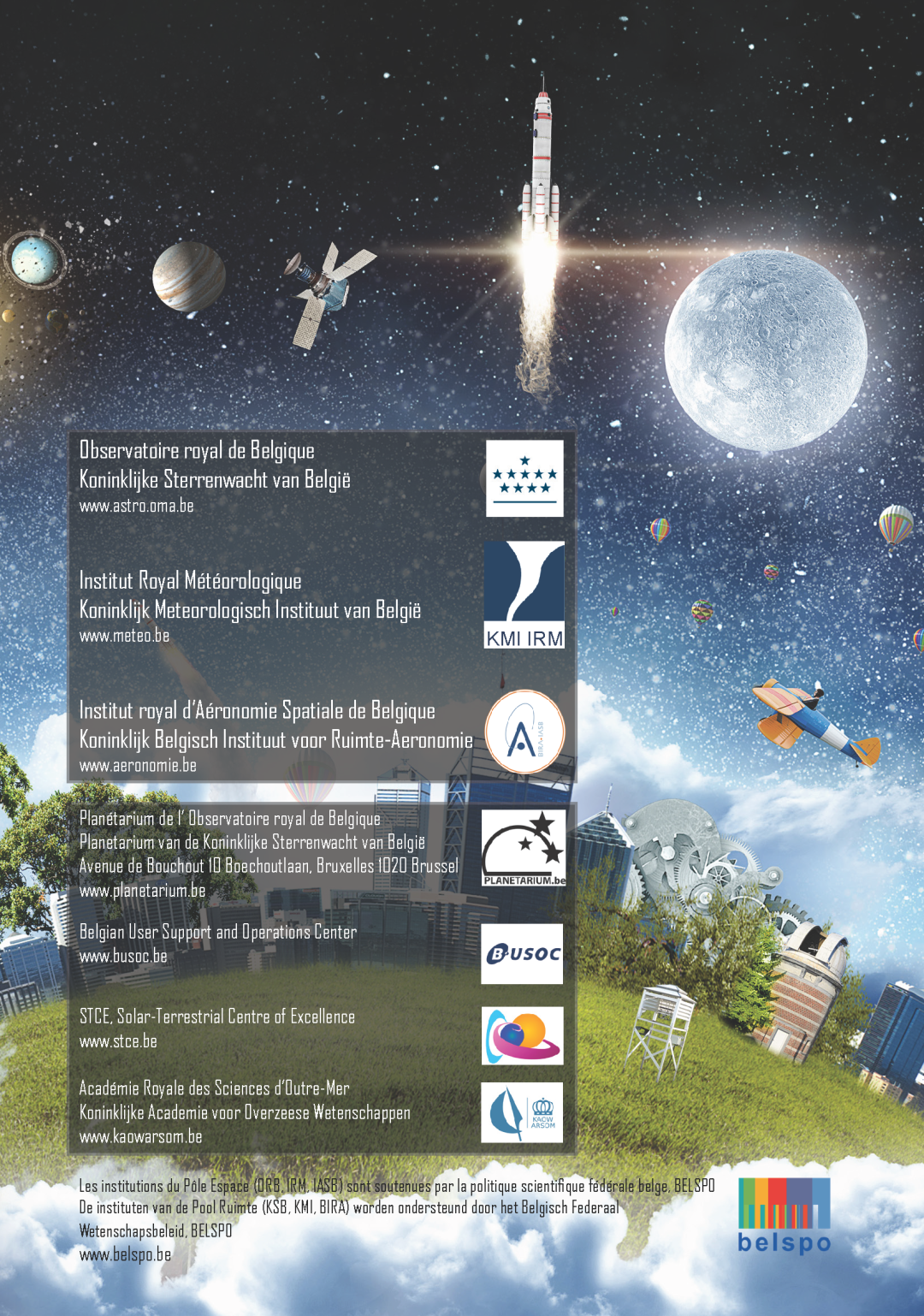 Observatoire royal de Belgique
Koninklijke Sterrenwacht van België
www.astro.oma.be

Institut Royal Météorologique
Koninklijk Meteorologisch Instituut van België
www.meteo.be

KMI IRM

Institut royal d'Aéronomie Spatiale de Belgique
Koninklijk Belgisch Instituut voor Ruimte-Aeronomie
www.aeronomie.be

Planétarium de l' Observatoire royal de Belgique
Planetarium van de Koninklijke Sterrenwacht van België
Avenue de Bouchout 10 Boechoutlaan, Bruxelles 1020 Brussel
www.planetarium.be

PLANETARIUM.be

Belgian User Support and Operations Center
www.busoc.be

B-USOC

STCE, Solar-Terrestrial Centre of Excellence
www.stce.be

Académie Royale des Sciences d'Outre-Mer
Koninklijke Academie voor Overzeese Wetenschappen
www.kaowarsom.be

KAOW ARSOM

Les institutions du Pôle Espace (ORB, IRM, IASB) sont soutenues par la politique scientifique fédérale belge, BELSPO
De instituten van de Pool Ruimte (KSB, KMI, BIRA) worden ondersteund door het Belgisch Federaal Wetenschapsbeleid, BELSPO
www.belspo.be

belspo